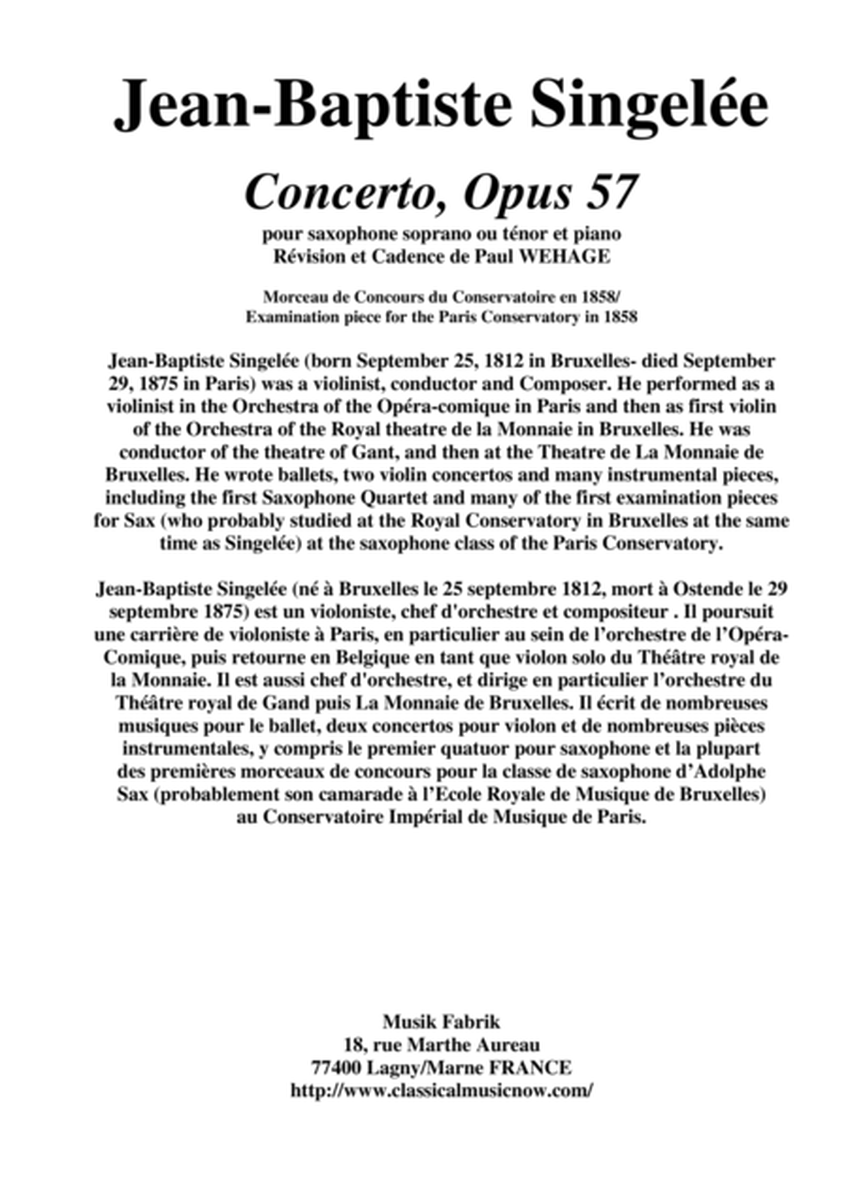 Jean-Baptiste Singelée

Concerto, Opus 57

pour saxophone soprano ou ténor et piano
Révision et Cadence de Paul WEHAGE

Morceau de Concours du Conservatoire en 1858/
Examination piece for the Paris Conservatory in 1858

Jean-Baptiste Singelée (born September 25, 1812 in Bruxelles- died September 29, 1875 in Paris) was a violinist, conductor and Composer. He performed as a violinist in the Orchestra of the Opéra-comique in Paris and then as first violin of the Orchestra of the Royal theatre de la Monnaie in Bruxelles. He was conductor of the theatre of Gant, and then at the Theatre de La Monnaie de Bruxelles. He wrote ballets, two violin concertos and many instrumental pieces, including the first Saxophone Quartet and many of the first examination pieces for Sax (who probably studied at the Royal Conservatory in Bruxelles at the same time as Singelée) at the saxophone class of the Paris Conservatory.

Jean-Baptiste Singelée (né à Bruxelles le 25 septembre 1812, mort à Ostende le 29 septembre 1875) est un violoniste, chef d'orchestre et compositeur . Il poursuit une carrière de violoniste à Paris, en particulier au sein de l'orchestre de l'Opéra-Comique, puis retourne en Belgique en tant que violon solo du Théâtre royal de la Monnaie. Il est aussi chef d'orchestre, et dirige en particulier l'orchestre du Théâtre royal de Gand puis La Monnaie de Bruxelles. Il écrit de nombreuses musiques pour le ballet, deux concertos pour violon et de nombreuses pièces instrumentales, y compris le premier quatuor pour saxophone et la plupart des premières morceaux de concours pour la classe de saxophone d'Adolphe Sax (probablement son camarade à l'Ecole Royale de Musique de Bruxelles) au Conservatoire Impérial de Musique de Paris.

Musik Fabrik
18, rue Marthe Aureau
77400 Lagny/Marne FRANCE
http://www.classicalmusicnow.com/